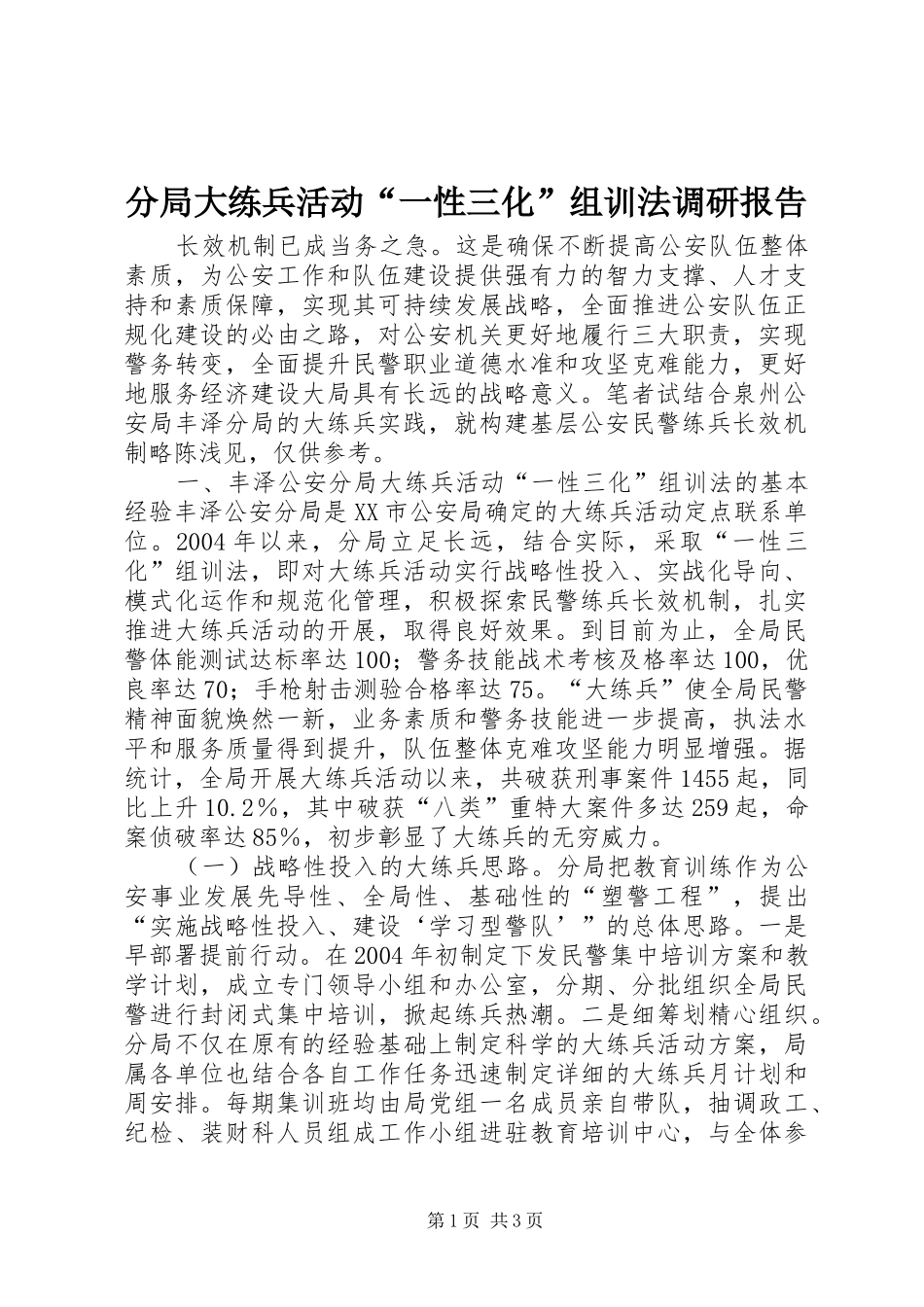 分局大练兵活动“一性三化”组训法调研报告

长效机制已成当务之急。这是确保不断提高公安队伍整体素质，为公安工作和队伍建设提供强有力的智力支撑、人才支持和素质保障，实现其可持续发展战略，全面推进公安队伍正规化建设的必由之路，对公安机关更好地履行三大职责，实现警务转变，全面提升民警职业道德水准和攻坚克难能力，更好地服务经济建设大局具有长远的战略意义。笔者试结合泉州公安局丰泽分局的大练兵实践，就构建基层公安民警练兵长效机制略陈浅见，仅供参考。

一、丰泽公安分局大练兵活动“一性三化”组训法的基本经验丰泽公安分局是XX市公安局确定的大练兵活动定点联系单位。2004年以来，分局立足长远，结合实际，采取“一性三化”组训法，即对大练兵活动实行战略性投入、实战化导向、模式化运作和规范化管理，积极探索民警练兵长效机制，扎实推进大练兵活动的开展，取得良好效果。到目前为止，全局民警体能测试达标率达100；警务技能战术考核及格率达100，优良率达70；手枪射击测验合格率达75。“大练兵”使全局民警精神面貌焕然一新，业务素质和警务技能进一步提高，执法水平和服务质量得到提升，队伍整体克难攻坚能力明显增强。据统计，全局开展大练兵活动以来，共破获刑事案件1455起，同比上升10.2%，其中破获“八类”重特大案件多达259起，命案侦破率达85%，初步彰显了大练兵的无穷威力。

（一）战略性投入的大练兵思路。分局把教育训练作为公安事业发展先导性、全局性、基础性的“塑警工程”，提出“实施战略性投入、建设‘学习型警队’”的总体思路。一是早部署提前行动。在2004年初制定下发民警集中培训方案和教学计划，成立专门领导小组和办公室，分期、分批组织全局民警进行封闭式集中培训，掀起练兵热潮。二是细筹划精心组织。分局不仅在原有的经验基础上制定科学的大练兵活动方案，局属各单位也结合各自工作任务迅速制定详细的大练兵月计划和周安排。每期集训班均由局党组一名成员亲自带队，抽调政工、纪检、装财科人员组成工作小组进驻教育培训中心，与全体参

第1页 共3页